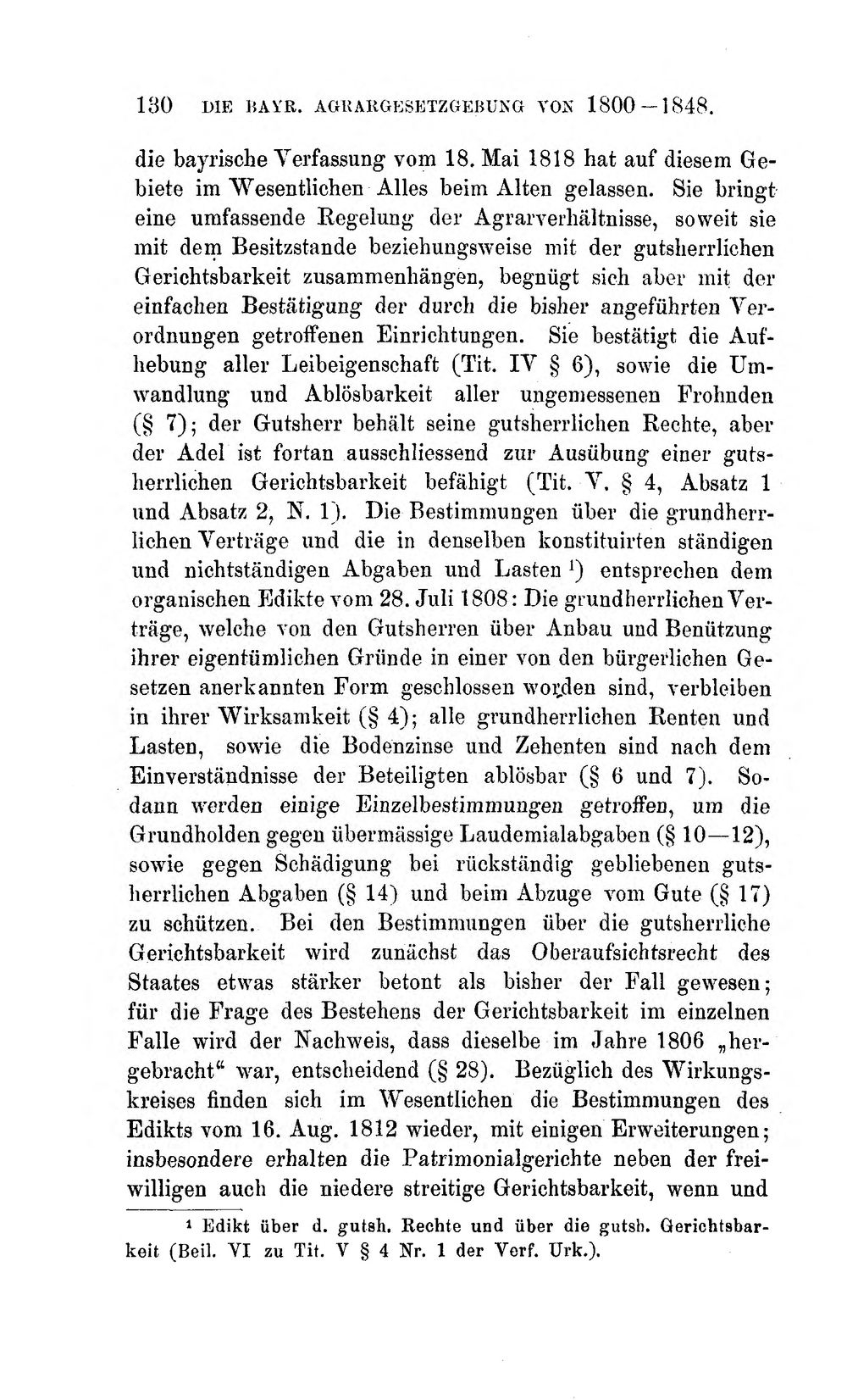 130 DIE BAYR. AGRARGESETZGEBUNG VON 1800—1848.

die bayrische Verfassung vom 18. Mai 1818 hat auf diesem Gebiete im Wesentlichen Alles beim Alten gelassen. Sie bringt eine umfassende Regelung der Agrarverhältnisse, soweit sie mit dem Besitzstande beziehungsweise mit der gutsherrlichen Gerichtsbarkeit zusammenhängen, begnügt sich aber mit der einfachen Bestätigung der durch die bisher angeführten Verordnungen getroffenen Einrichtungen. Sie bestätigt die Aufhebung aller Leibeigenschaft (Tit. IV § 6), sowie die Umwandlung und Ablösbarkeit aller ungemessenen Frohnden (§ 7); der Gutsherr behält seine gutsherrlichen Rechte, aber der Adel ist fortan ausschliessend zur Ausübung einer gutsherrlichen Gerichtsbarkeit befähigt (Tit. V. § 4, Absatz 1 und Absatz 2, N. 1). Die Bestimmungen über die grundherrlichen Verträge und die in denselben konstituirten ständigen und nichtständigen Abgaben und Lasten $^{1}$) entsprechen dem organischen Edikte vom 28. Juli 1808: Die grundherrlichen Verträge, welche von den Gutsherren über Anbau und Benützung ihrer eigentümlichen Gründe in einer von den bürgerlichen Gesetzen anerkannten Form geschlossen worden sind, verbleiben in ihrer Wirksamkeit (§ 4); alle grundherrlichen Renten und Lasten, sowie die Bodenzinse und Zehenten sind nach dem Einverständnisse der Beteiligten ablösbar (§ 6 und 7). Sodann werden einige Einzelbestimmungen getroffen, um die Grundholden gegen übermässige Laudemialabgaben (§ 10—12), sowie gegen Schädigung bei rückständig gebliebenen gutsherrlichen Abgaben (§ 14) und beim Abzuge vom Gute (§ 17) zu schützen. Bei den Bestimmungen über die gutsherrliche Gerichtsbarkeit wird zunächst das Oberaufsichtsrecht des Staates etwas stärker betont als bisher der Fall gewesen; für die Frage des Bestehens der Gerichtsbarkeit im einzelnen Falle wird der Nachweis, dass dieselbe im Jahre 1806 „hergebracht“ war, entscheidend (§ 28). Bezüglich des Wirkungskreises finden sich im Wesentlichen die Bestimmungen des Edikts vom 16. Aug. 1812 wieder, mit einigen Erweiterungen; insbesondere erhalten die Patrimonialgerichte neben der freiwilligen auch die niedere streitige Gerichtsbarkeit, wenn und

$^{1}$ Edikt über d. gutsh. Rechte und über die gutsh. Gerichtsbarkeit (Beil. VI zu Tit. V § 4 Nr. 1 der Verf. Urk.).